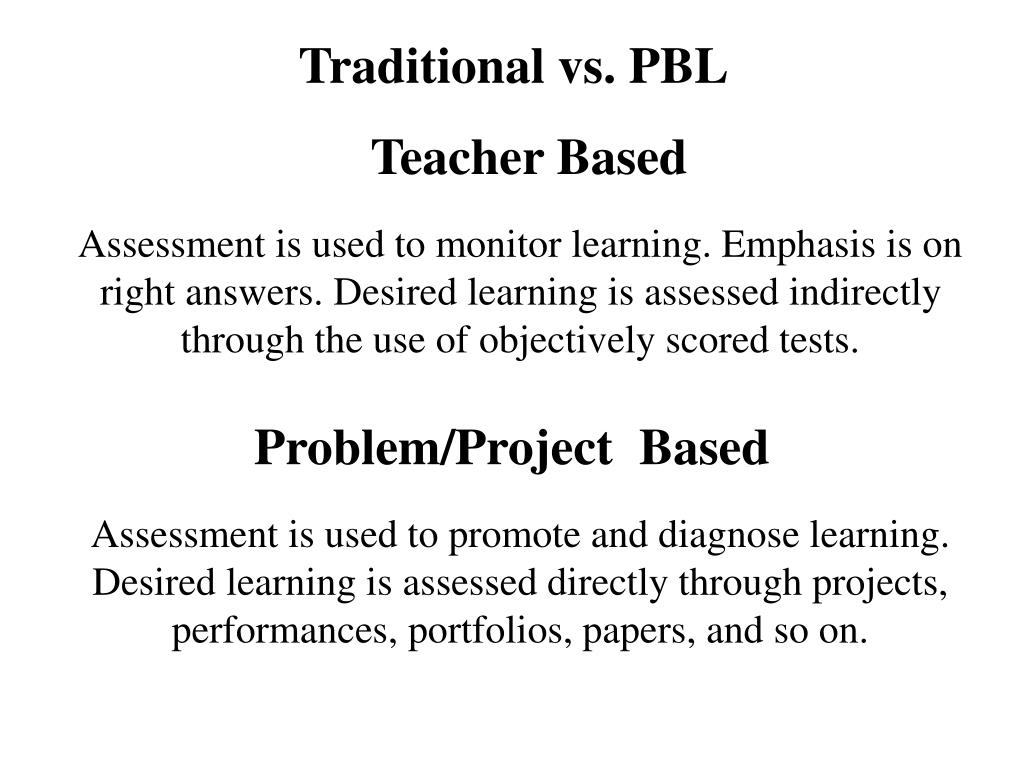 Traditional vs. PBL

Teacher Based

Assessment is used to monitor learning. Emphasis is on right answers. Desired learning is assessed indirectly through the use of objectively scored tests.

Problem/Project Based

Assessment is used to promote and diagnose learning. Desired learning is assessed directly through projects, performances, portfolios, papers, and so on.